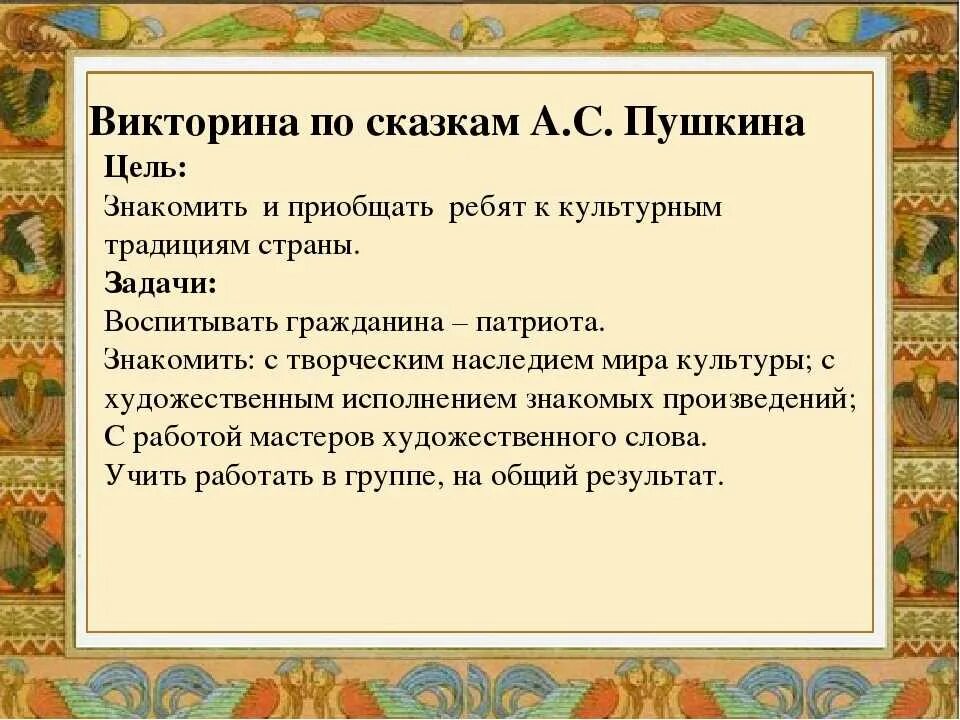 Викторина по сказкам А.С. Пушкина

Цель:

Знакомить и приобщать ребят к культурным традициям страны.

Задачи:

Воспитывать гражданина – патриота.

Знакомить: с творческим наследием мира культуры; с художественным исполнением знакомых произведений;

С работой мастеров художественного слова.

Учить работать в группе, на общий результат.